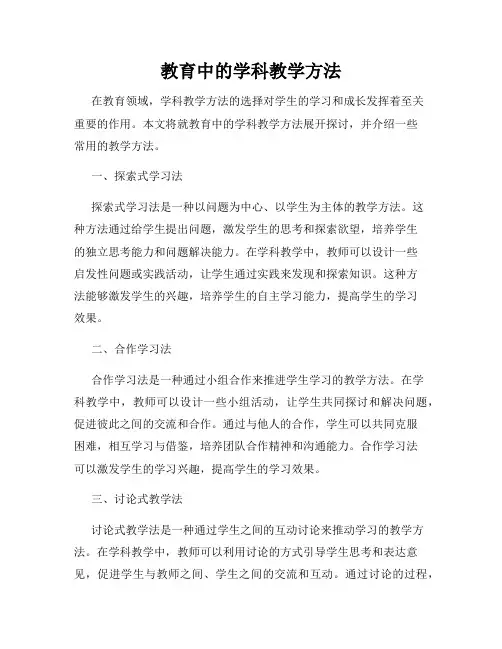 教育中的学科教学方法

在教育领域，学科教学方法的选择对学生的学习和成长发挥着至关重要的作用。本文将就教育中的学科教学方法展开探讨，并介绍一些常用的教学方法。

一、探索式学习法

探索式学习法是一种以问题为中心、以学生为主体的教学方法。这种方法通过给学生提出问题，激发学生的思考和探索欲望，培养学生的独立思考能力和问题解决能力。在学科教学中，教师可以设计一些启发性问题或实践活动，让学生通过实践来发现和探索知识。这种方法能够激发学生的兴趣，培养学生的自主学习能力，提高学生的学习效果。

二、合作学习法

合作学习法是一种通过小组合作来推进学生学习的教学方法。在学科教学中，教师可以设计一些小组活动，让学生共同探讨和解决问题，促进彼此之间的交流和合作。通过与他人的合作，学生可以共同克服困难，相互学习与借鉴，培养团队合作精神和沟通能力。合作学习法可以激发学生的学习兴趣，提高学生的学习效果。

三、讨论式教学法

讨论式教学法是一种通过学生之间的互动讨论来推动学习的教学方法。在学科教学中，教师可以利用讨论的方式引导学生思考和表达意见，促进学生与教师之间、学生之间的交流和互动。通过讨论的过程，